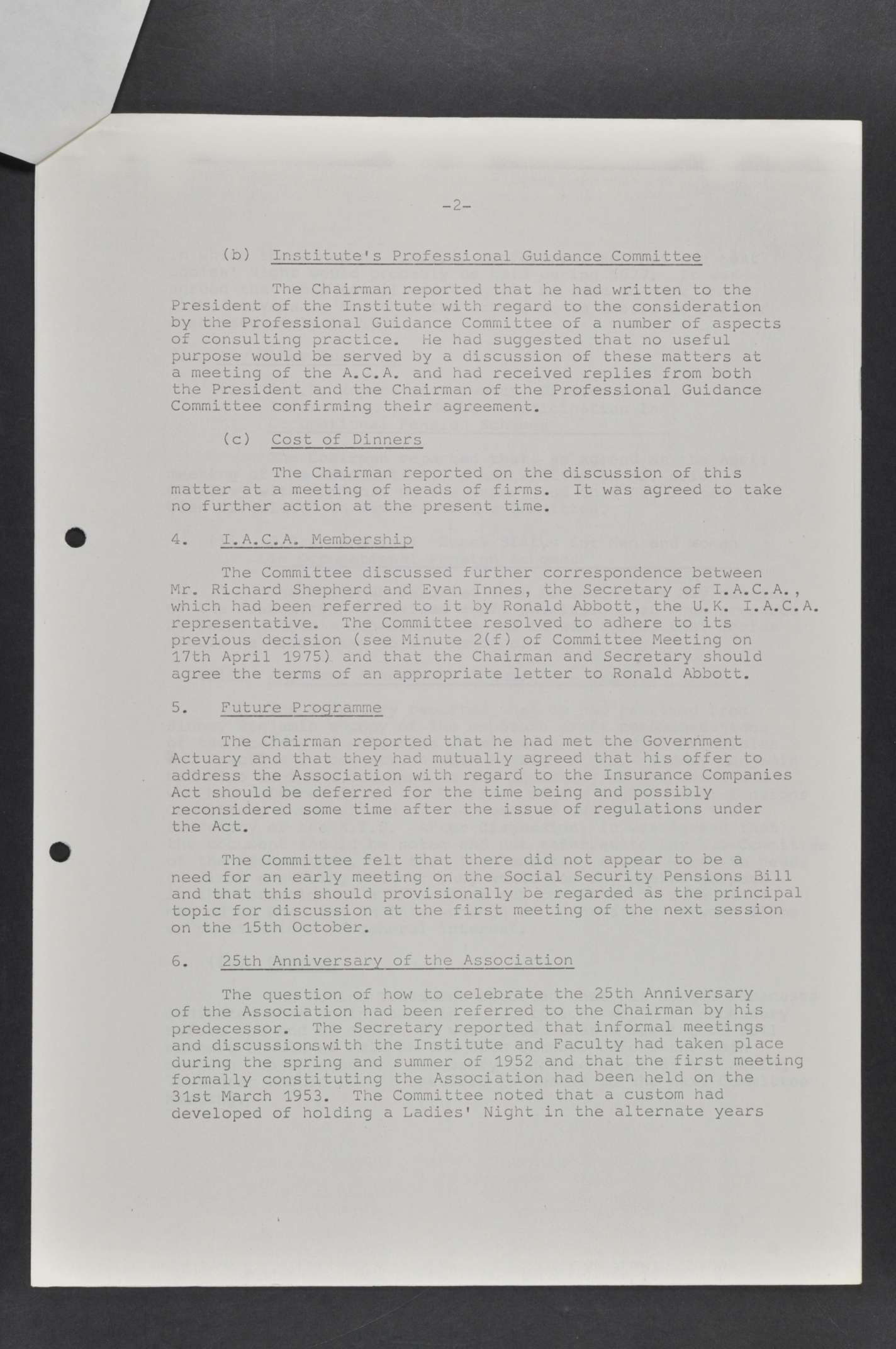 -2-

(b) Institute's Professional Guidance Committee

The Chairman reported that he had written to the President of the Institute with regard to the consideration by the Professional Guidance Committee of a number of aspects of consulting practice. He had suggested that no useful purpose would be served by a discussion of these matters at a meeting of the A.C.A. and had received replies from both the President and the Chairman of the Professional Guidance Committee confirming their agreement.

(c) Cost of Dinners

The Chairman reported on the discussion of this matter at a meeting of heads of firms. It was agreed to take no further action at the present time.

4. I.A.C.A. Membership

The Committee discussed further correspondence between Mr. Richard Shepherd and Evan Innes, the Secretary of I.A.C.A., which had been referred to it by Ronald Abbott, the U.K. I.A.C.A. representative. The Committee resolved to adhere to its previous decision (see Minute 2(f) of Committee Meeting on 17th April 1975) and that the Chairman and Secretary should agree the terms of an appropriate letter to Ronald Abbott.

5. Future Programme

The Chairman reported that he had met the Government Actuary and that they had mutually agreed that his offer to address the Association with regard to the Insurance Companies Act should be deferred for the time being and possibly reconsidered some time after the issue of regulations under the Act.

The Committee felt that there did not appear to be a need for an early meeting on the Social Security Pensions Bill and that this should provisionally be regarded as the principal topic for discussion at the first meeting of the next session on the 15th October.

6. 25th Anniversary of the Association

The question of how to celebrate the 25th Anniversary of the Association had been referred to the Chairman by his predecessor. The Secretary reported that informal meetings and discussionswith the Institute and Faculty had taken place during the spring and summer of 1952 and that the first meeting formally constituting the Association had been held on the 31st March 1953. The Committee noted that a custom had developed of holding a Ladies' Night in the alternate years